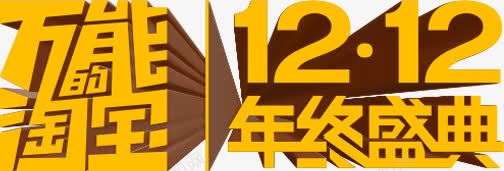 万能的淘宝

12·12
年终盛典